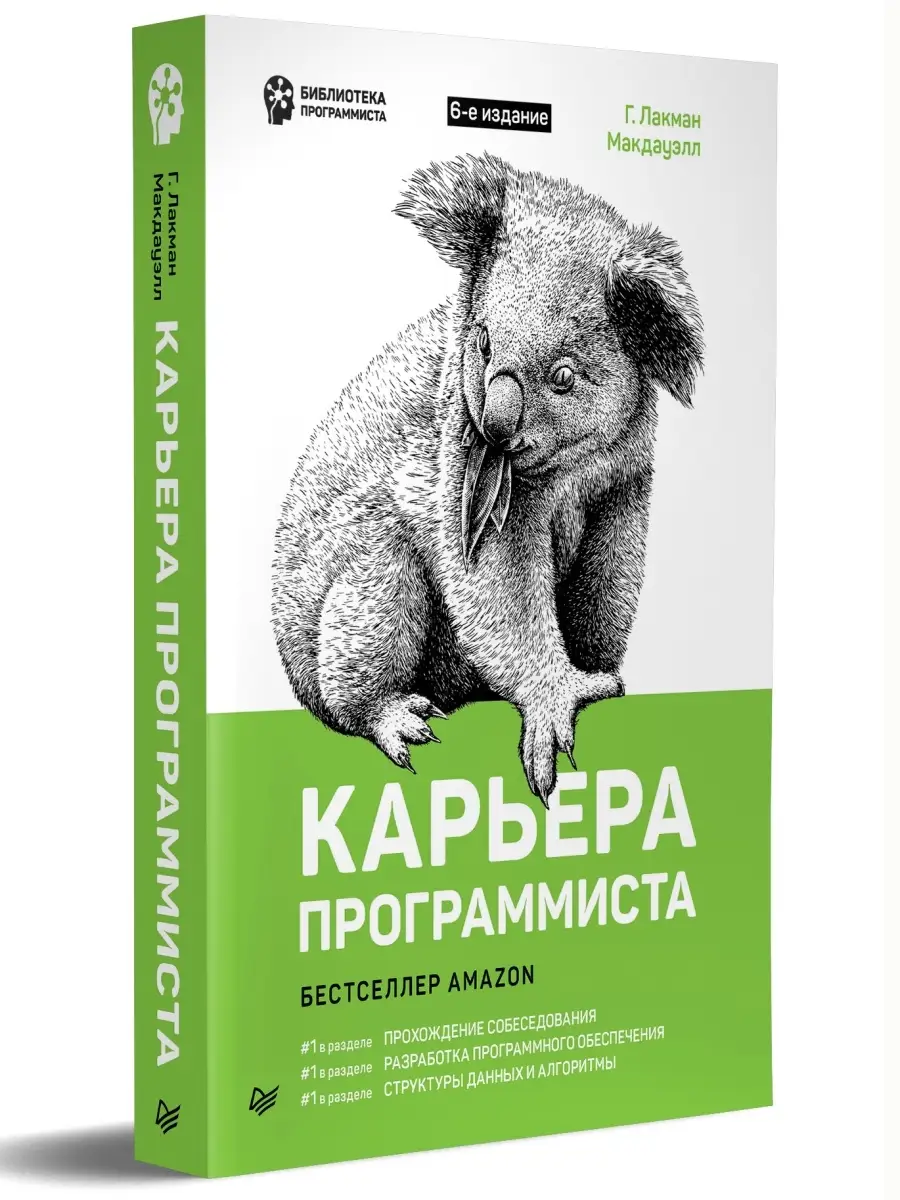 Г. Лакман Макдауэлл
КАРЬЕРА ПРОГРАММИСТА

БИБЛИОТЕКА ПРОГРАММИСТА

6-е издание

Г. Лакман Макдауэлл

КАРЬЕРА ПРОГРАММИСТА

БЕСТСЕЛЛЕР AMAZON

#1 в разделе ПРОХОЖДЕНИЕ СОБЕСЕДОВАНИЯ
#1 в разделе РАЗРАБОТКА ПРОГРАММНОГО ОБЕСПЕЧЕНИЯ
#1 в разделе СТРУКТУРЫ ДАННЫХ И АЛГОРИТМЫ